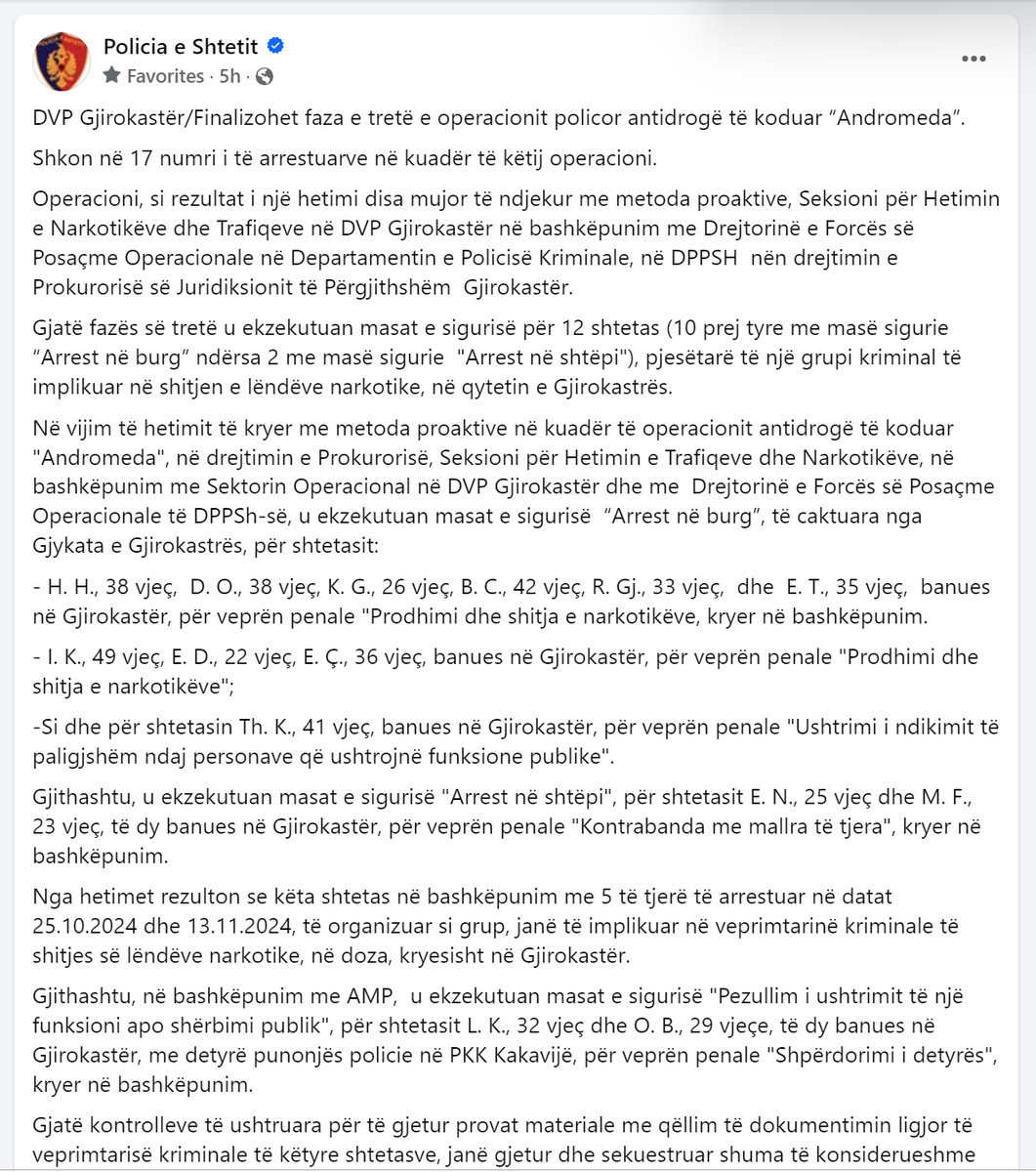 Policia e Shtetit
Favorites · 5h ·
...

DVP Gjirokastër/Finalizohet faza e tretë e operacionit policor antidrogë të koduar “Andromeda”.

Shkon në 17 numri i të arrestuarve në kuadër të këtij operacioni.

Operacioni, si rezultat i një hetimi disa mujor të ndjekur me metoda proaktive, Seksioni për Hetimin e Narkotikëve dhe Trafiqeve në DVP Gjirokastër në bashkëpunim me Drejtorinë e Forcës së Posaçme Operacionale në Departamentin e Policisë Kriminale, në DPPSH nën drejtimin e Prokurorisë së Juridiksionit të Përgjithshëm Gjirokastër.

Gjatë fazës së tretë u ekzekutuan masat e sigurisë për 12 shtetas (10 prej tyre me masë sigurie “Arrest në burg” ndërsa 2 me masë sigurie "Arrest në shtëpi"), pjesëtarë të një grupi kriminal të implikuar në shitjen e lëndëve narkotike, në qytetin e Gjirokastrës.

Në vijim të hetimit të kryer me metoda proaktive në kuadër të operacionit antidrogë të koduar "Andromeda", në drejtimin e Prokurorisë, Seksioni për Hetimin e Trafiqeve dhe Narkotikëve, në bashkëpunim me Sektorin Operacional në DVP Gjirokastër dhe me Drejtorinë e Forcës së Posaçme Operacionale të DPPSh-së, u ekzekutuan masat e sigurisë “Arrest në burg”, të caktuara nga Gjykata e Gjirokastrës, për shtetasit:

- H. H., 38 vjeç, D. O., 38 vjeç, K. G., 26 vjeç, B. C., 42 vjeç, R. Gj., 33 vjeç, dhe E. T., 35 vjeç, banues në Gjirokastër, për veprën penale "Prodhimi dhe shitja e narkotikëve, kryer në bashkëpunim.

- I. K., 49 vjeç, E. D., 22 vjeç, E. Ç., 36 vjeç, banues në Gjirokastër, për veprën penale "Prodhimi dhe shitja e narkotikëve";

-Si dhe për shtetasin Th. K., 41 vjeç, banues në Gjirokastër, për veprën penale "Ushtrimi i ndikimit të paligjshëm ndaj personave që ushtrojnë funksione publike".

Gjithashtu, u ekzekutuan masat e sigurisë "Arrest në shtëpi", për shtetasit E. N., 25 vjeç dhe M. F., 23 vjeç, të dy banues në Gjirokastër, për veprën penale "Kontrabanda me mallra të tjera", kryer në bashkëpunim.

Nga hetimet rezulton se këta shtetas në bashkëpunim me 5 të tjerë të arrestuar në datat 25.10.2024 dhe 13.11.2024, të organizuar si grup, janë të implikuar në veprimtarinë kriminale të shitjes së lëndëve narkotike, në doza, kryesisht në Gjirokastër.

Gjithashtu, në bashkëpunim me AMP, u ekzekutuan masat e sigurisë "Pezullim i ushtrimit të një funksioni apo shërbimi publik", për shtetasit L. K., 32 vjeç dhe O. B., 29 vjeçe, të dy banues në Gjirokastër, me detyrë punonjës policie në PKK Kakavijë, për veprën penale "Shpërdorimi i detyrës", kryer në bashkëpunim.

Gjatë kontrolleve të ushtruara për të gjetur provat materiale me qëllim të dokumentimin ligjor të veprimtarisë kriminale të këtyre shtetasve, janë gjetur dhe sekuestruar shuma të konsiderueshme